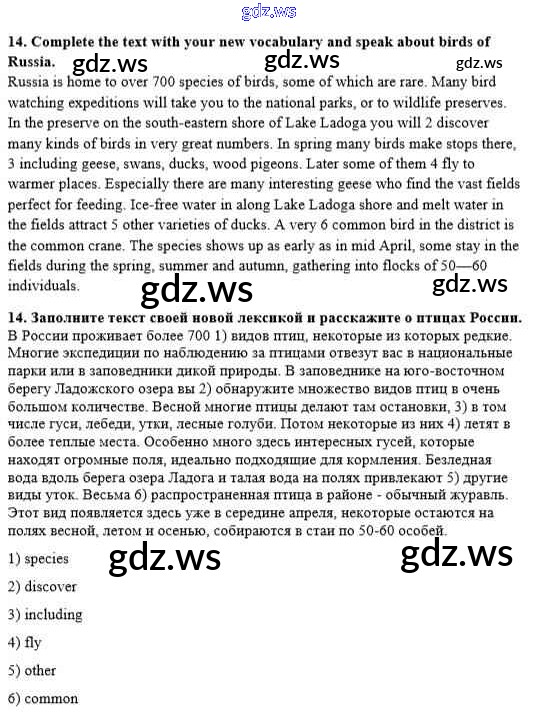 gdz.ws

**14. Complete the text with your new vocabulary and speak about birds of Russia.** gdz.ws gdz.ws gdz.ws

Russia is home to over 700 species of birds, some of which are rare. Many bird watching expeditions will take you to the national parks, or to wildlife preserves. In the preserve on the south-eastern shore of Lake Ladoga you will 2 discover many kinds of birds in very great numbers. In spring many birds make stops there, 3 including geese, swans, ducks, wood pigeons. Later some of them 4 fly to warmer places. Especially there are many interesting geese who find the vast fields perfect for feeding. Ice-free water in along Lake Ladoga shore and melt water in the fields attract 5 other varieties of ducks. A very 6 common bird in the district is the common crane. The species shows up as early as in mid April, some stay in the fields during the spring, summer and autumn, gathering into flocks of 50—60 individuals.

gdz.ws gdz.ws

**14. Заполните текст своей новой лексикой и расскажите о птицах России.**

В России проживает более 700 1) видов птиц, некоторые из которых редкие. Многие экспедиции по наблюдению за птицами отвезут вас в национальные парки или в заповедники дикой природы. В заповеднике на юго-восточном берегу Ладожского озера вы 2) обнаружите множество видов птиц в очень большом количестве. Весной многие птицы делают там остановки, 3) в том числе гуси, лебеди, утки, лесные голуби. Потом некоторые из них 4) летят в более теплые места. Особенно много здесь интересных гусей, которые находят огромные поля, идеально подходящие для кормления. Безледная вода вдоль берега озера Ладога и талая вода на полях привлекают 5) другие виды уток. Весьма 6) распространенная птица в районе - обычный журавль. Этот вид появляется здесь уже в середине апреля, некоторые остаются на полях весной, летом и осенью, собираются в стаи по 50-60 особей.

gdz.ws gdz.ws

1) species

2) discover

3) including

4) fly

5) other

6) common